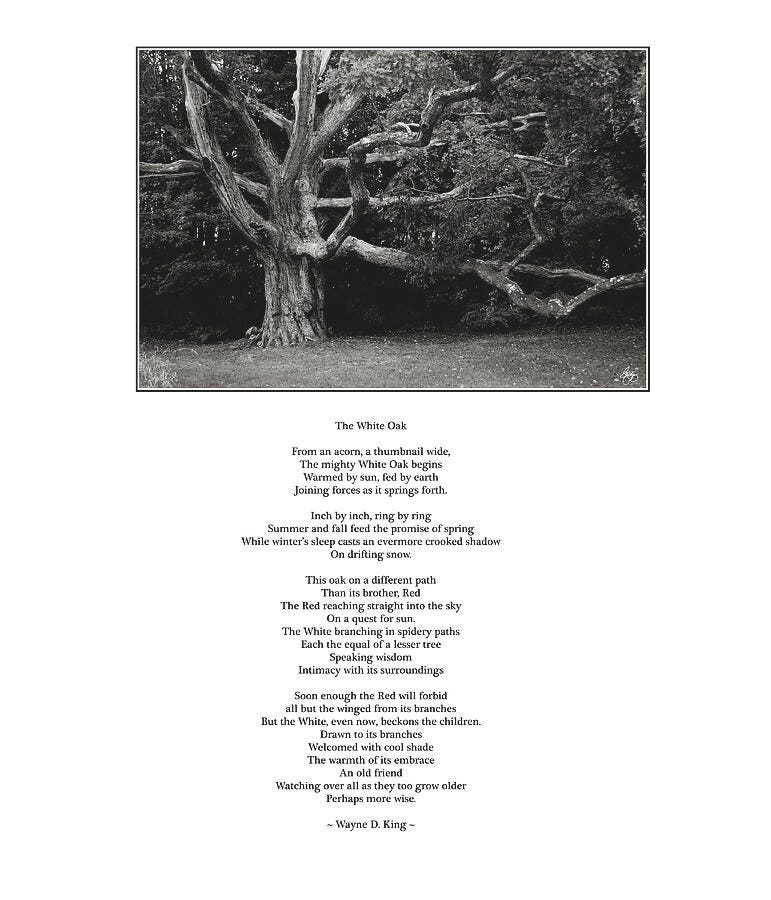 The White Oak

From an acorn, a thumbnail wide,
The mighty White Oak begins
Warmed by sun, fed by earth
Joining forces as it springs forth.

Inch by inch, ring by ring
Summer and fall feed the promise of spring
While winter's sleep casts an evermore crooked shadow
On drifting snow.

This oak on a different path
Than its brother, Red
The Red reaching straight into the sky
On a quest for sun.
The White branching in spidery paths
Each the equal of a lesser tree
Speaking wisdom
Intimacy with its surroundings

Soon enough the Red will forbid
all but the winged from its branches
But the White, even now, beckons the children.
Drawn to its branches
Welcomed with cool shade
The warmth of its embrace
An old friend
Watching over all as they too grow older
Perhaps more wise.

~ Wayne D. King ~